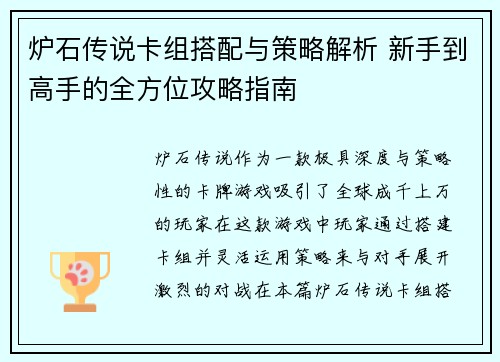 炉石传说卡组搭配与策略解析 新手到高手的全方位攻略指南

炉石传说作为一款极具深度与策略性的卡牌游戏吸引了全球成千上万的玩家在这款游戏中玩家通过搭建卡组并灵活运用策略来与对手展开激烈的对战在本篇炉石传说卡组搭